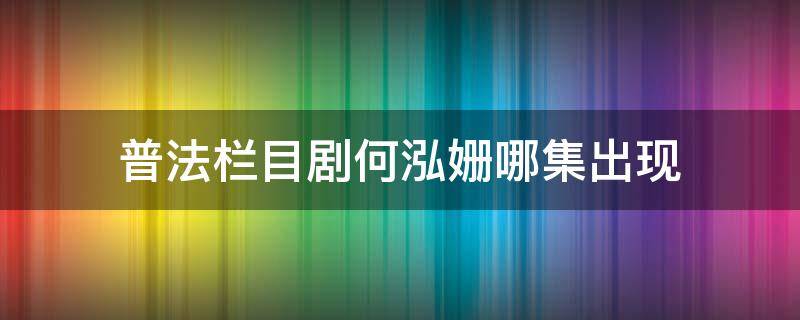 普法栏目剧何泓姗哪集出现